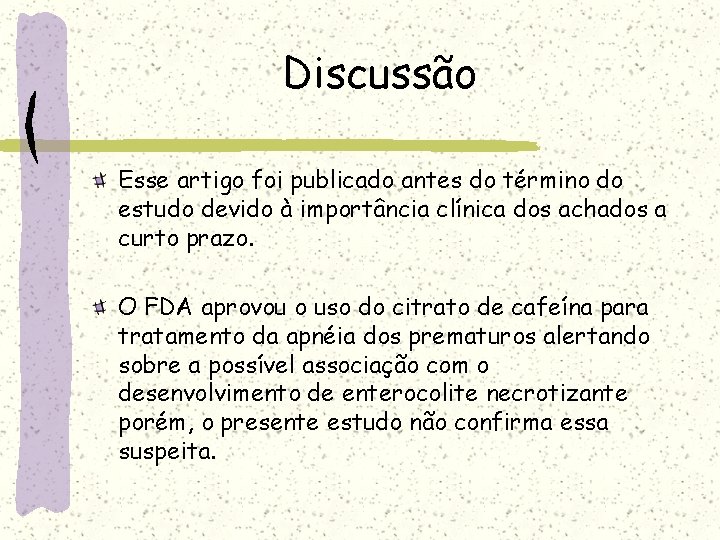 Discussão

Esse artigo foi publicado antes do término do estudo devido à importância clínica dos achados a curto prazo.

O FDA aprovou o uso do citrato de cafeína para tratamento da apnéia dos prematuros alertando sobre a possível associação com o desenvolvimento de enterocolite necrotizante porém, o presente estudo não confirma essa suspeita.